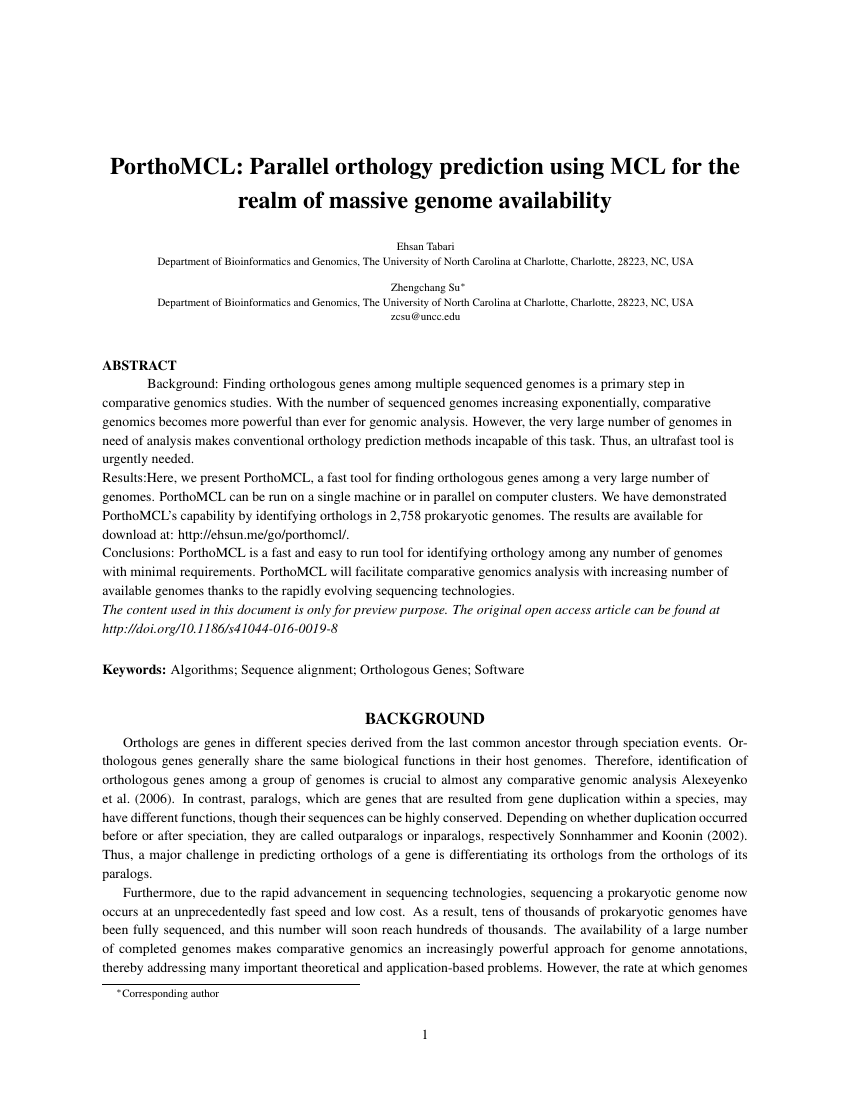 PorthoMCL: Parallel orthology prediction using MCL for the realm of massive genome availability

Ehsan Tabari
Department of Bioinformatics and Genomics, The University of North Carolina at Charlotte, Charlotte, 28223, NC, USA

Zhengchang Su*
Department of Bioinformatics and Genomics, The University of North Carolina at Charlotte, Charlotte, 28223, NC, USA
zcsu@uncc.edu

ABSTRACT
Background: Finding orthologous genes among multiple sequenced genomes is a primary step in comparative genomics studies. With the number of sequenced genomes increasing exponentially, comparative genomics becomes more powerful than ever for genomic analysis. However, the very large number of genomes in need of analysis makes conventional orthology prediction methods incapable of this task. Thus, an ultrafast tool is urgently needed.
Results:Here, we present PorthoMCL, a fast tool for finding orthologous genes among a very large number of genomes. PorthoMCL can be run on a single machine or in parallel on computer clusters. We have demonstrated PorthoMCL's capability by identifying orthologs in 2,758 prokaryotic genomes. The results are available for download at: http://ehsun.me/go/porthomcl/.
Conclusions: PorthoMCL is a fast and easy to run tool for identifying orthology among any number of genomes with minimal requirements. PorthoMCL will facilitate comparative genomics analysis with increasing number of available genomes thanks to the rapidly evolving sequencing technologies.
The content used in this document is only for preview purpose. The original open access article can be found at http://doi.org/10.1186/s41044-016-0019-8

Keywords: Algorithms; Sequence alignment; Orthologous Genes; Software

BACKGROUND

Orthologs are genes in different species derived from the last common ancestor through speciation events. Orthologous genes generally share the same biological functions in their host genomes. Therefore, identification of orthologous genes among a group of genomes is crucial to almost any comparative genomic analysis Alexeyenko et al. (2006). In contrast, paralogs, which are genes that are resulted from gene duplication within a species, may have different functions, though their sequences can be highly conserved. Depending on whether duplication occurred before or after speciation, they are called outparalogs or inparalogs, respectively Sonnhammer and Koonin (2002). Thus, a major challenge in predicting orthologs of a gene is differentiating its orthologs from the orthologs of its paralogs.

Furthermore, due to the rapid advancement in sequencing technologies, sequencing a prokaryotic genome now occurs at an unprecedentedly fast speed and low cost. As a result, tens of thousands of prokaryotic genomes have been fully sequenced, and this number will soon reach hundreds of thousands. The availability of a large number of completed genomes makes comparative genomics an increasingly powerful approach for genome annotations, thereby addressing many important theoretical and application-based problems. However, the rate at which genomes

*Corresponding author

1